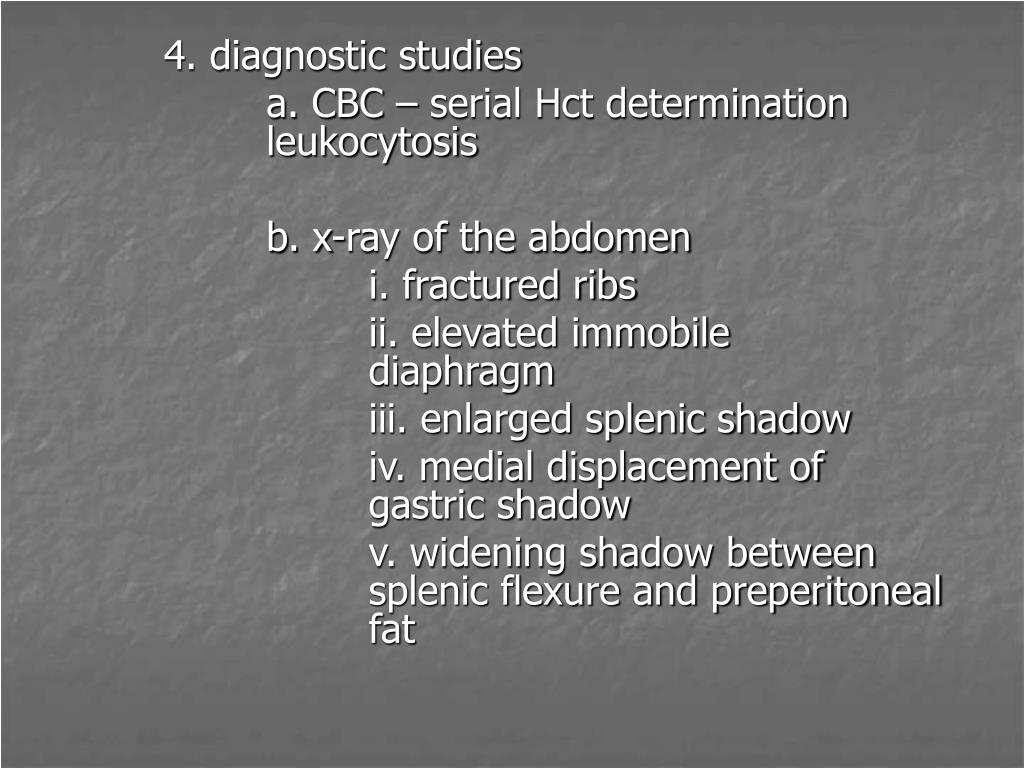 4. diagnostic studies

a. CBC – serial Hct determination leukocytosis

b. x-ray of the abdomen

i. fractured ribs

ii. elevated immobile diaphragm

iii. enlarged splenic shadow

iv. medial displacement of gastric shadow

v. widening shadow between splenic flexure and preperitoneal fat